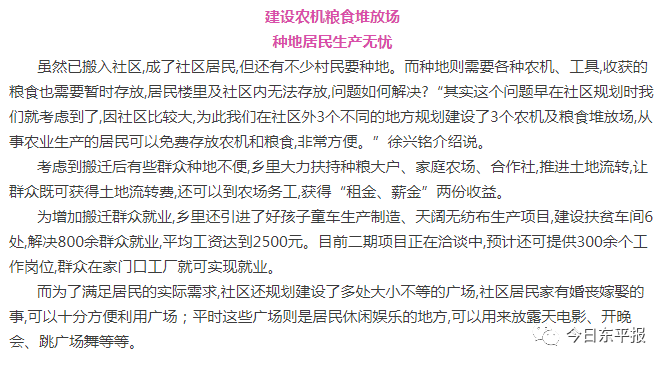 建设农机粮食堆放场
种地居民生产无忧

虽然已搬入社区,成了社区居民,但还有不少村民要种地。而种地则需要各种农机、工具,收获的粮食也需要暂时存放,居民楼里及社区内无法存放,问题如何解决?“其实这个问题早在社区规划时我们就考虑到了,因社区比较大,为此我们在社区外3个不同的地方规划建设了3个农机及粮食堆放场,从事农业生产的居民可以免费存放农机和粮食,非常方便。”徐兴铭介绍说。

考虑到搬迁后有些群众种地不便,乡里大力扶持种粮大户、家庭农场、合作社,推进土地流转,让群众既可获得土地流转费,还可以到农场务工,获得“租金、薪金”两份收益。

为增加搬迁群众就业,乡里还引进了好孩子童车生产制造、天阔无纺布生产项目,建设扶贫车间6处,解决800余群众就业,平均工资达到2500元。目前二期项目正在洽谈中,预计还可提供300余个工作岗位,群众在家门口工厂就可实现就业。

而为了满足居民的实际需求,社区还规划建设了多处大小不等的广场,社区居民家有婚丧嫁娶的事,可以十分方便利用广场;平时这些广场则是居民休闲娱乐的地方,可以用来放露天电影、开晚会、跳广场舞等等。

今日东平报